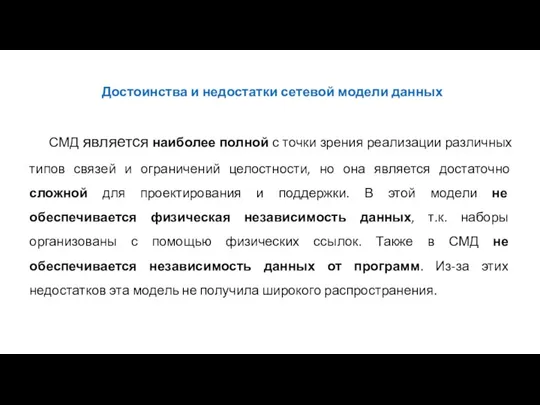 Достоинства и недостатки сетевой модели данных

СМД является наиболее полной с точки зрения реализации различных типов связей и ограничений целостности, но она является достаточно сложной для проектирования и поддержки. В этой модели не обеспечивается физическая независимость данных, т.к. наборы организованы с помощью физических ссылок. Также в СМД не обеспечивается независимость данных от программ. Из-за этих недостатков эта модель не получила широкого распространения.